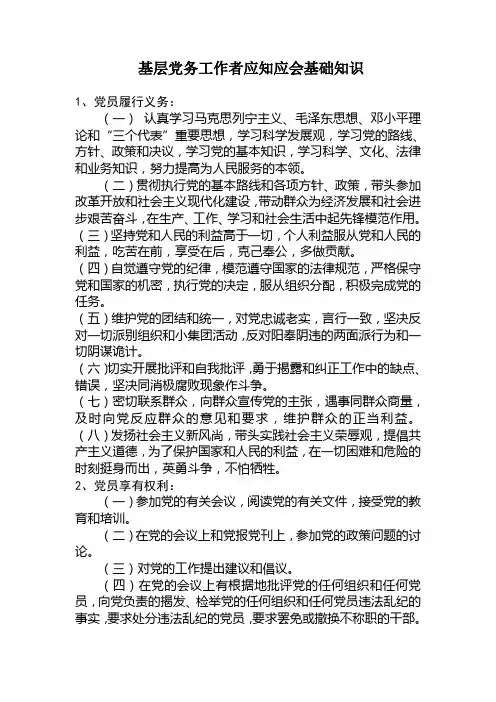 基层党务工作者应知应会基础知识

1、党员履行义务：

（一） 认真学习马克思列宁主义、毛泽东思想、邓小平理论和“三个代表”重要思想，学习科学发展观，学习党的路线、方针、政策和决议，学习党的基本知识，学习科学、文化、法律和业务知识，努力提高为人民服务的本领。

（二）贯彻执行党的基本路线和各项方针、政策，带头参加改革开放和社会主义现代化建设，带动群众为经济发展和社会进步艰苦奋斗，在生产、工作、学习和社会生活中起先锋模范作用。

（三）坚持党和人民的利益高于一切，个人利益服从党和人民的利益，吃苦在前，享受在后，克己奉公，多做贡献。

（四）自觉遵守党的纪律，模范遵守国家的法律规范，严格保守党和国家的机密，执行党的决定，服从组织分配，积极完成党的任务。

（五）维护党的团结和统一，对党忠诚老实，言行一致，坚决反对一切派别组织和小集团活动，反对阳奉阴违的两面派行为和一切阴谋诡计。

（六）切实开展批评和自我批评，勇于揭露和纠正工作中的缺点、错误，坚决同消极腐败现象作斗争。

（七）密切联系群众，向群众宣传党的主张，遇事同群众商量，及时向党反应群众的意见和要求，维护群众的正当利益。

（八）发扬社会主义新风尚，带头实践社会主义荣辱观，提倡共产主义道德，为了保护国家和人民的利益，在一切困难和危险的时刻挺身而出，英勇斗争，不怕牺牲。

2、党员享有权利：

（一）参加党的有关会议，阅读党的有关文件，接受党的教育和培训。

（二）在党的会议上和党报党刊上，参加党的政策问题的讨论。

（三）对党的工作提出建议和倡议。

（四）在党的会议上有根据地批评党的任何组织和任何党员，向党负责的揭发、检举党的任何组织和任何党员违法乱纪的事实，要求处分违法乱纪的党员，要求罢免或撤换不称职的干部。